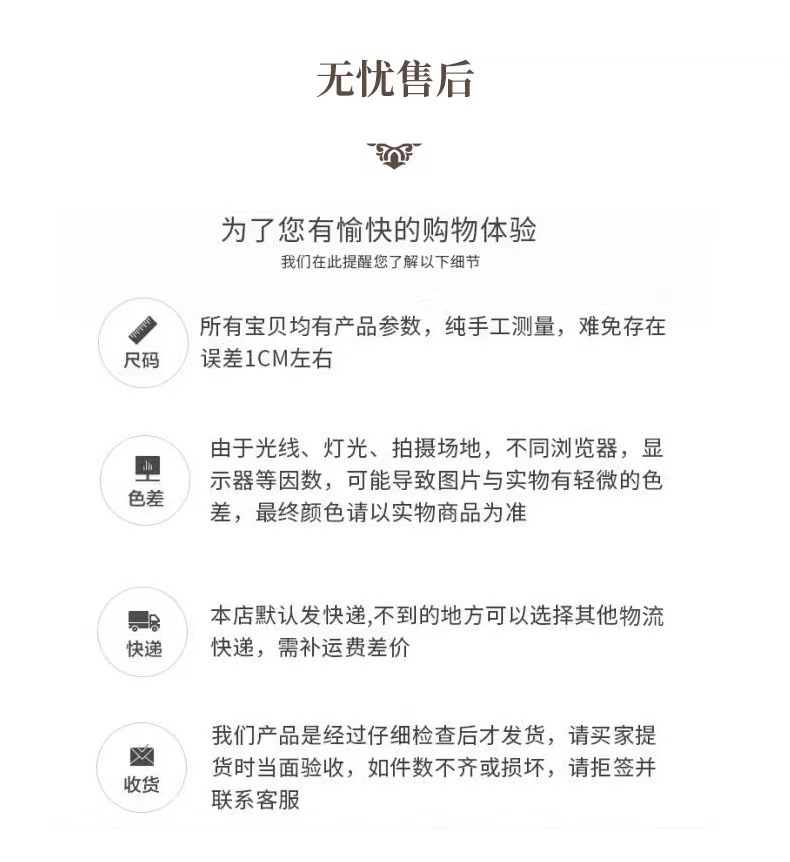 无忧售后

为了您有愉快的购物体验
我们在此提醒您了解以下细节

尺码
所有宝贝均有产品参数，纯手工测量，难免存在误差1CM左右

色差
由于光线、灯光、拍摄场地，不同浏览器，显示器等因数，可能导致图片与实物有轻微的色差，最终颜色请以实物商品为准

快递
本店默认发快递,不到的地方可以选择其他物流快递，需补运费差价

收货
我们产品是经过仔细检查后才发货，请买家提货时当面验收，如件数不齐或损坏，请拒签并联系客服